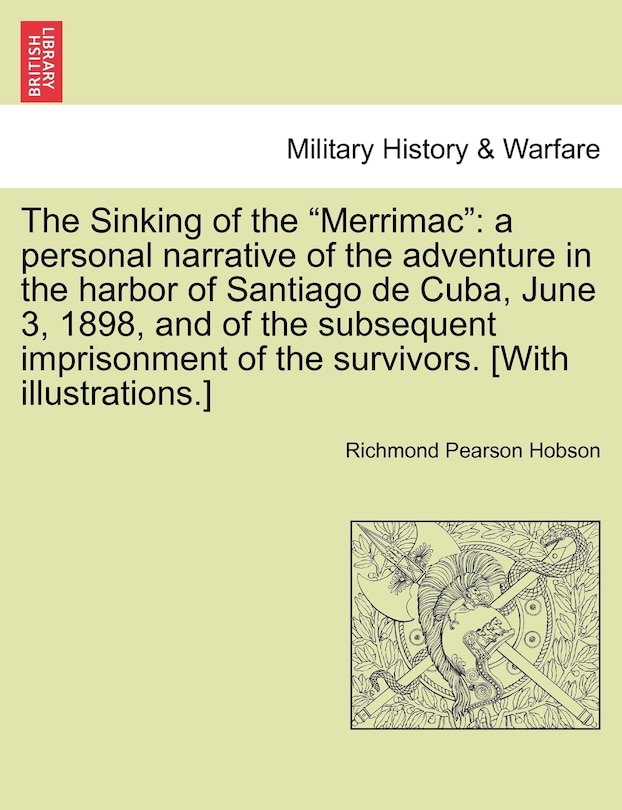 BRITISH LIBRARY

Military History & Warfare

The Sinking of the “Merrimac”: a personal narrative of the adventure in the harbor of Santiago de Cuba, June 3, 1898, and of the subsequent imprisonment of the survivors. [With illustrations.]

Richmond Pearson Hobson